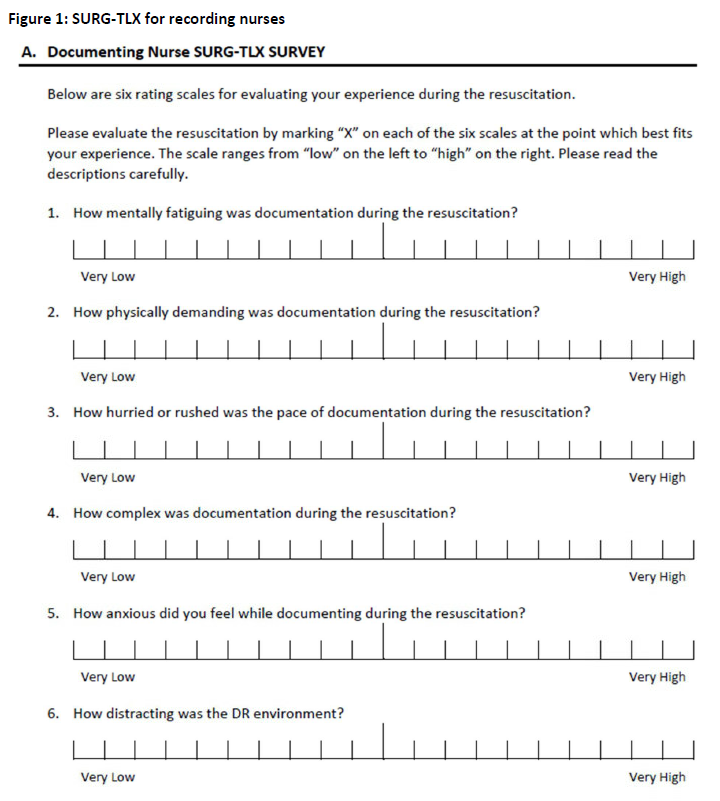 Figure 1: SURG-TLX for recording nurses

A. Documenting Nurse SURG-TLX SURVEY

Below are six rating scales for evaluating your experience during the resuscitation.

Please evaluate the resuscitation by marking "X" on each of the six scales at the point which best fits your experience. The scale ranges from "low" on the left to "high" on the right. Please read the descriptions carefully.

1. How mentally fatiguing was documentation during the resuscitation?

Very Low

Very High

2. How physically demanding was documentation during the resuscitation?

Very Low

Very High

3. How hurried or rushed was the pace of documentation during the resuscitation?

Very Low

Very High

4. How complex was documentation during the resuscitation?

Very Low

Very High

5. How anxious did you feel while documenting during the resuscitation?

Very Low

Very High

6. How distracting was the DR environment?

Very Low

Very High